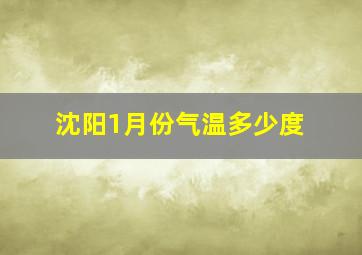 沈阳1月份气温多少度